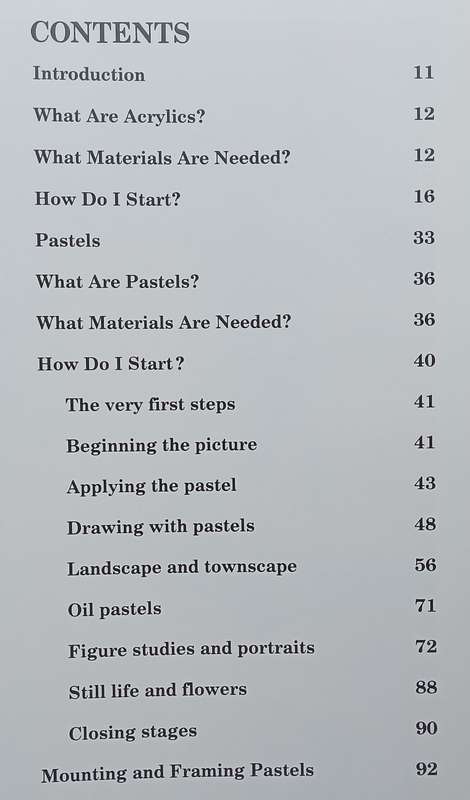 CONTENTS

| | |
|---|---|
| Introduction | 11 |
| What Are Acrylics? | 12 |
| What Materials Are Needed? | 12 |
| How Do I Start? | 16 |
| Pastels | 33 |
| What Are Pastels? | 36 |
| What Materials Are Needed? | 36 |
| How Do I Start? | 40 |
| The very first steps | 41 |
| Beginning the picture | 41 |
| Applying the pastel | 43 |
| Drawing with pastels | 48 |
| Landscape and townscape | 56 |
| Oil pastels | 71 |
| Figure studies and portraits | 72 |
| Still life and flowers | 88 |
| Closing stages | 90 |
| Mounting and Framing Pastels | 92 |